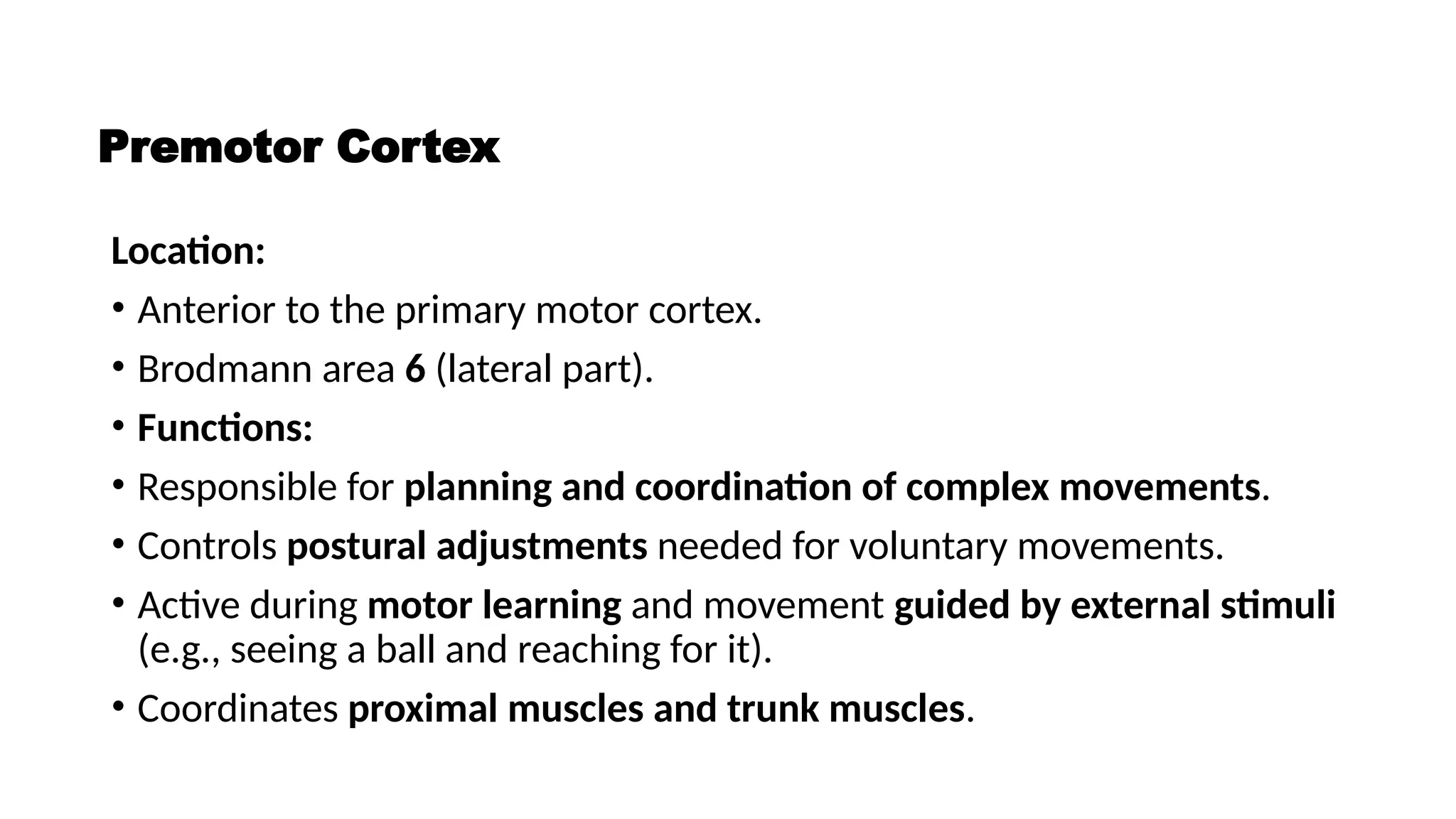 Premotor Cortex

Location:

• Anterior to the primary motor cortex.

• Brodmann area 6 (lateral part).

• Functions:

• Responsible for planning and coordination of complex movements.

• Controls postural adjustments needed for voluntary movements.

• Active during motor learning and movement guided by external stimuli (e.g., seeing a ball and reaching for it).

• Coordinates proximal muscles and trunk muscles.